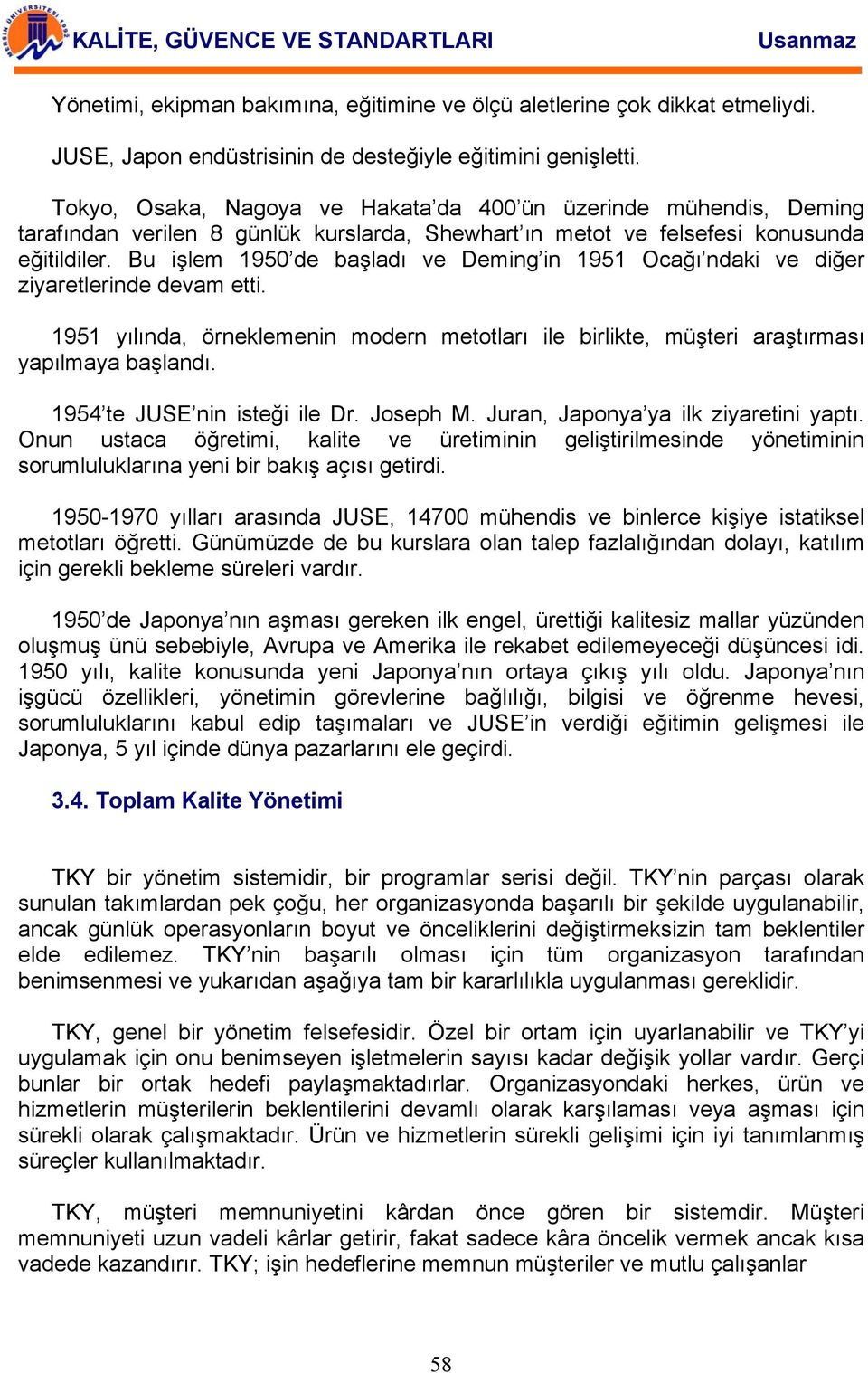 MERSİN ÜNİVERSİTESİ 1992

KALİTE, GÜVENCE VE STANDARTLARI Usanmaz

Yönetimi, ekipman bakımına, eğitimine ve ölçü aletlerine çok dikkat etmeliydi.

JUSE, Japon endüstrisinin de desteğiyle eğitimini genişletti.

Tokyo, Osaka, Nagoya ve Hakata'da 400'ün üzerinde mühendis, Deming tarafından verilen 8 günlük kurslarda, Shewhart'ın metot ve felsefesi konusunda eğitildiler. Bu işlem 1950'de başladı ve Deming'in 1951 Ocağı'ndaki ve diğer ziyaretlerinde devam etti.

1951 yılında, örneklemenin modern metotları ile birlikte, müşteri araştırması yapılmaya başlandı.

1954'te JUSE'nin isteği ile Dr. Joseph M. Juran, Japonya'ya ilk ziyaretini yaptı. Onun ustaca öğretimi, kalite ve üretiminin geliştirilmesinde yönetiminin sorumluluklarına yeni bir bakış açısı getirdi.

1950-1970 yılları arasında JUSE, 14700 mühendis ve binlerce kişiye istatiksel metotları öğretti. Günümüzde de bu kurslara olan talep fazlalığından dolayı, katılım için gerekli bekleme süreleri vardır.

1950'de Japonya'nın aşması gereken ilk engel, ürettiği kalitesiz mallar yüzünden oluşmuş ünü sebebiyle, Avrupa ve Amerika ile rekabet edilemeyeceği düşüncesi idi. 1950 yılı, kalite konusunda yeni Japonya'nın ortaya çıkış yılı oldu. Japonya'nın işgücü özellikleri, yönetimin görevlerine bağlılığı, bilgisi ve öğrenme hevesi, sorumluluklarını kabul edip taşımaları ve JUSE'in verdiği eğitimin gelişmesi ile Japonya, 5 yıl içinde dünya pazarlarını ele geçirdi.

3.4. Toplam Kalite Yönetimi

TKY bir yönetim sistemidir, bir programlar serisi değil. TKY'nin parçası olarak sunulan takımlardan pek çoğu, her organizasyonda başarılı bir şekilde uygulanabilir, ancak günlük operasyonların boyut ve önceliklerini değiştirmeksizin tam beklentiler elde edilemez. TKY'nin başarılı olması için tüm organizasyon tarafından benimsenmesi ve yukarıdan aşağıya tam bir kararlılıkla uygulanması gereklidir.

TKY, genel bir yönetim felsefesidir. Özel bir ortam için uyarlanabilir ve TKY'yi uygulamak için onu benimseyen işletmelerin sayısı kadar değişik yollar vardır. Gerçi bunlar bir ortak hedefi paylaşmaktadırlar. Organizasyondaki herkes, ürün ve hizmetlerin müşterilerin beklentilerini devamlı olarak karşılaması veya aşması için sürekli olarak çalışmaktadır. Ürün ve hizmetlerin sürekli gelişimi için iyi tanımlanmış süreçler kullanılmaktadır.

TKY, müşteri memnuniyetini kârdan önce gören bir sistemdir. Müşteri memnuniyeti uzun vadeli kârlar getirir, fakat sadece kâra öncelik vermek ancak kısa vadede kazandırır. TKY; işin hedeflerine memnun müşteriler ve mutlu çalışanlar

58